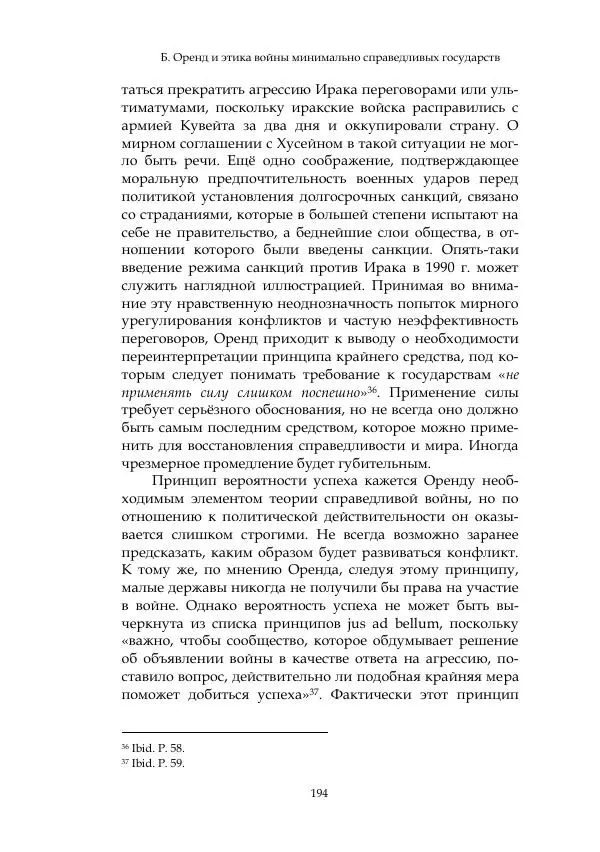 Б. Оренд и этика войны минимально справедливых государств

таться прекратить агрессию Ирака переговорами или ультиматумами, поскольку иракские войска расправились с армией Кувейта за два дня и оккупировали страну. О мирном соглашении с Хусейном в такой ситуации не могло быть речи. Ещё одно соображение, подтверждающее моральную предпочтительность военных ударов перед политикой установления долгосрочных санкций, связано со страданиями, которые в большей степени испытают на себе не правительство, а беднейшие слои общества, в отношении которого были введены санкции. Опять-таки введение режима санкций против Ирака в 1990 г. может служить наглядной иллюстрацией. Принимая во внимание эту нравственную неоднозначность попыток мирного урегулирования конфликтов и частую неэффективность переговоров, Оренд приходит к выводу о необходимости переинтерпретации принципа крайнего средства, под которым следует понимать требование к государствам «не применять силу слишком поспешно»$^{36}$. Применение силы требует серьёзного обоснования, но не всегда оно должно быть самым последним средством, которое можно применить для восстановления справедливости и мира. Иногда чрезмерное промедление будет губительным.

Принцип вероятности успеха кажется Оренду необходимым элементом теории справедливой войны, но по отношению к политической действительности он оказывается слишком строгими. Не всегда возможно заранее предсказать, каким образом будет развиваться конфликт. К тому же, по мнению Оренда, следуя этому принципу, малые державы никогда не получили бы права на участие в войне. Однако вероятность успеха не может быть вычеркнута из списка принципов jus ad bellum, поскольку «важно, чтобы сообщество, которое обдумывает решение об объявлении войны в качестве ответа на агрессию, поставило вопрос, действительно ли подобная крайняя мера поможет добиться успеха»$^{37}$. Фактически этот принцип

$^{36}$ Ibid. P. 58.
$^{37}$ Ibid. P. 59.

194